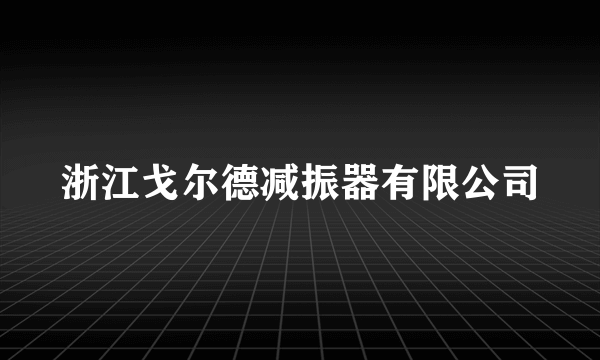 浙江戈尔德减振器有限公司